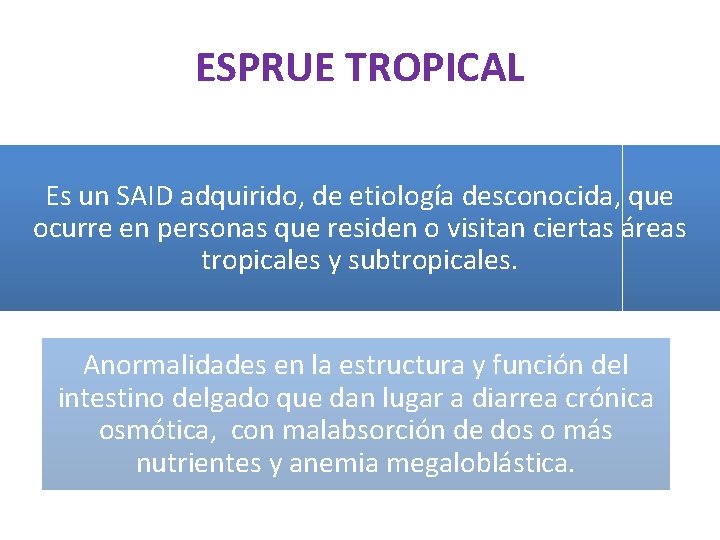 ESPRUE TROPICAL

Es un SAID adquirido, de etiología desconocida, que ocurre en personas que residen o visitan ciertas áreas tropicales y subtropicales.

Anormalidades en la estructura y función del intestino delgado que dan lugar a diarrea crónica osmótica, con malabsorción de dos o más nutrientes y anemia megaloblástica.